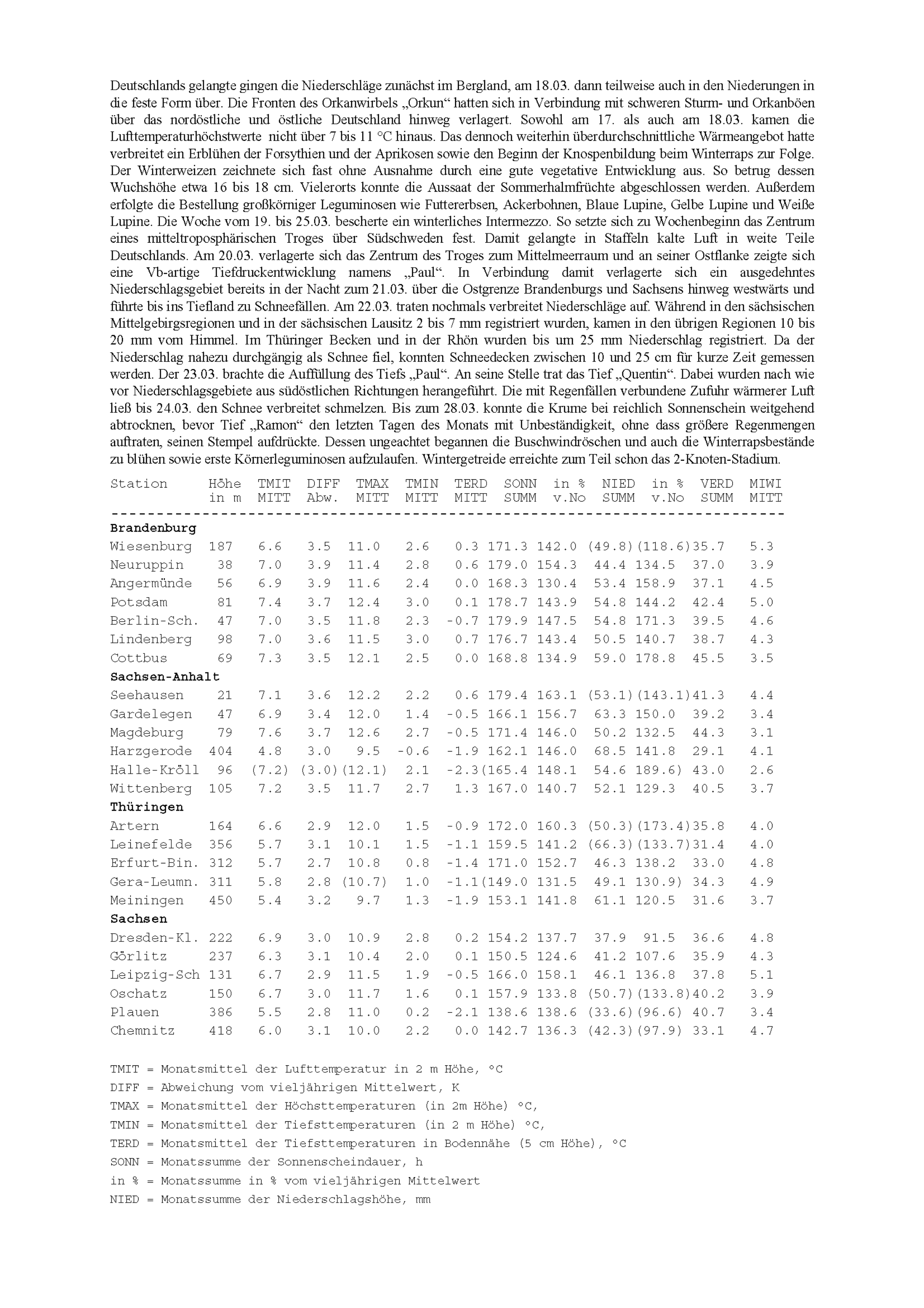 Deutschlands gelangte gingen die Niederschläge zunächst im Bergland, am 18.03. dann teilweise auch in den Niederungen in die feste Form über. Die Fronten des Orkanwirbels „Orkun“ hatten sich in Verbindung mit schweren Sturm- und Orkanböen über das nordöstliche und östliche Deutschland hinweg verlagert. Sowohl am 17. als auch am 18.03. kamen die Lufttemperaturhöchstwerte nicht über 7 bis 11 °C hinaus. Das dennoch weiterhin überdurchschnittliche Wärmeangebot hatte verbreitet ein Erblühen der Forsythien und der Aprikosen sowie den Beginn der Knospenbildung beim Winterraps zur Folge. Der Winterweizen zeichnete sich fast ohne Ausnahme durch eine gute vegetative Entwicklung aus. So betrug dessen Wuchshöhe etwa 16 bis 18 cm. Vielerorts konnte die Aussaat der Sommerhalmfrüchte abgeschlossen werden. Außerdem erfolgte die Bestellung großkörniger Leguminosen wie Futtererbsen, Ackerbohnen, Blaue Lupine, Gelbe Lupine und Weiße Lupine. Die Woche vom 19. bis 25.03. bescherte ein winterliches Intermezzo. So setzte sich zu Wochenbeginn das Zentrum eines mitteltroposphärischen Troges über Südschweden fest. Damit gelangte in Staffeln kalte Luft in weite Teile Deutschlands. Am 20.03. verlagerte sich das Zentrum des Troges zum Mittelmeerraum und an seiner Ostflanke zeigte sich eine Vb-artige Tiefdruckentwicklung namens „Paul“. In Verbindung damit verlagerte sich ein ausgedehntes Niederschlagsgebiet bereits in der Nacht zum 21.03. über die Ostgrenze Brandenburgs und Sachsens hinweg westwärts und führte bis ins Tiefland zu Schneefällen. Am 22.03. traten nochmals verbreitet Niederschläge auf. Während in den sächsischen Mittelgebirgsregionen und in der sächsischen Lausitz 2 bis 7 mm registriert wurden, kamen in den übrigen Regionen 10 bis 20 mm vom Himmel. Im Thüringer Becken und in der Rhön wurden bis um 25 mm Niederschlag registriert. Da der Niederschlag nahezu durchgängig als Schnee fiel, konnten Schneedecken zwischen 10 und 25 cm für kurze Zeit gemessen werden. Der 23.03. brachte die Auffüllung des Tiefs „Paul“. An seine Stelle trat das Tief „Quentin“. Dabei wurden nach wie vor Niederschlagsgebiete aus südöstlichen Richtungen herangeführt. Die mit Regenfällen verbundene Zufuhr wärmerer Luft ließ bis 24.03. den Schnee verbreitet schmelzen. Bis zum 28.03. konnte die Krume bei reichlich Sonnenschein weitgehend abtrocknen, bevor Tief „Ramon“ den letzten Tagen des Monats mit Unbeständigkeit, ohne dass größere Regenmengen auftraten, seinen Stempel aufdrückte. Dessen ungeachtet begannen die Buschwindröschen und auch die Winterrapsbestände zu blühen sowie erste Körnerleguminosen aufzulaufen. Wintergetreide erreichte zum Teil schon das 2-Knoten-Stadium.

| Station | Höhe in m | TMIT MITT | DIFF Abw. | TMAX MITT | TMIN MITT | TERD MITT | SONN SUMM | in % v.No | NIED SUMM | in % v.No | VERD SUMM | MIWI MITT |
|---|---|---|---|---|---|---|---|---|---|---|---|---|
| **Brandenburg** | | | | | | | | | | | | |
| Wiesenburg | 187 | 6.6 | 3.5 | 11.0 | 2.6 | 0.3 | 171.3 | 142.0 | (49.8) | (118.6) | 35.7 | 5.3 |
| Neuruppin | 38 | 7.0 | 3.9 | 11.4 | 2.8 | 0.6 | 179.0 | 154.3 | 44.4 | 134.5 | 37.0 | 3.9 |
| Angermünde | 56 | 6.9 | 3.9 | 11.6 | 2.4 | 0.0 | 168.3 | 130.4 | 53.4 | 158.9 | 37.1 | 4.5 |
| Potsdam | 81 | 7.4 | 3.7 | 12.4 | 3.0 | 0.1 | 178.7 | 143.9 | 54.8 | 144.2 | 42.4 | 5.0 |
| Berlin-Sch. | 47 | 7.0 | 3.5 | 11.8 | 2.3 | -0.7 | 179.9 | 147.5 | 54.8 | 171.3 | 39.5 | 4.6 |
| Lindenberg | 98 | 7.0 | 3.6 | 11.5 | 3.0 | 0.7 | 176.7 | 143.4 | 50.5 | 140.7 | 38.7 | 4.3 |
| Cottbus | 69 | 7.3 | 3.5 | 12.1 | 2.5 | 0.0 | 168.8 | 134.9 | 59.0 | 178.8 | 45.5 | 3.5 |
| **Sachsen-Anhalt** | | | | | | | | | | | | |
| Seehausen | 21 | 7.1 | 3.6 | 12.2 | 2.2 | 0.6 | 179.4 | 163.1 | (53.1) | (143.1) | 41.3 | 4.4 |
| Gardelegen | 47 | 6.9 | 3.4 | 12.0 | 1.4 | -0.5 | 166.1 | 156.7 | 63.3 | 150.0 | 39.2 | 3.4 |
| Magdeburg | 79 | 7.6 | 3.7 | 12.6 | 2.7 | -0.5 | 171.4 | 146.0 | 50.2 | 132.5 | 44.3 | 3.1 |
| Harzgerode | 404 | 4.8 | 3.0 | 9.5 | -0.6 | -1.9 | 162.1 | 146.0 | 68.5 | 141.8 | 29.1 | 4.1 |
| Halle-Kröll | 96 | (7.2) | (3.0) | (12.1) | 2.1 | -2.3 | (165.4 | 148.1 | 54.6 | 189.6) | 43.0 | 2.6 |
| Wittenberg | 105 | 7.2 | 3.5 | 11.7 | 2.7 | 1.3 | 167.0 | 140.7 | 52.1 | 129.3 | 40.5 | 3.7 |
| **Thüringen** | | | | | | | | | | | | |
| Artern | 164 | 6.6 | 2.9 | 12.0 | 1.5 | -0.9 | 172.0 | 160.3 | (50.3) | (173.4) | 35.8 | 4.0 |
| Leinefelde | 356 | 5.7 | 3.1 | 10.1 | 1.5 | -1.1 | 159.5 | 141.2 | (66.3) | (133.7) | 31.4 | 4.0 |
| Erfurt-Bin. | 312 | 5.7 | 2.7 | 10.8 | 0.8 | -1.4 | 171.0 | 152.7 | 46.3 | 138.2 | 33.0 | 4.8 |
| Gera-Leumn. | 311 | 5.8 | 2.8 | (10.7) | 1.0 | -1.1 | (149.0 | 131.5 | 49.1 | 130.9) | 34.3 | 4.9 |
| Meiningen | 450 | 5.4 | 3.2 | 9.7 | 1.3 | -1.9 | 153.1 | 141.8 | 61.1 | 120.5 | 31.6 | 3.7 |
| **Sachsen** | | | | | | | | | | | | |
| Dresden-Kl. | 222 | 6.9 | 3.0 | 10.9 | 2.8 | 0.2 | 154.2 | 137.7 | 37.9 | 91.5 | 36.6 | 4.8 |
| Görlitz | 237 | 6.3 | 3.1 | 10.4 | 2.0 | 0.1 | 150.5 | 124.6 | 41.2 | 107.6 | 35.9 | 4.3 |
| Leipzig-Sch | 131 | 6.7 | 2.9 | 11.5 | 1.9 | -0.5 | 166.0 | 158.1 | 46.1 | 136.8 | 37.8 | 5.1 |
| Oschatz | 150 | 6.7 | 3.0 | 11.7 | 1.6 | 0.1 | 157.9 | 133.8 | (50.7) | (133.8) | 40.2 | 3.9 |
| Plauen | 386 | 5.5 | 2.8 | 11.0 | 0.2 | -2.1 | 138.6 | 138.6 | (33.6) | (96.6) | 40.7 | 3.4 |
| Chemnitz | 418 | 6.0 | 3.1 | 10.0 | 2.2 | 0.0 | 142.7 | 136.3 | (42.3) | (97.9) | 33.1 | 4.7 |

TMIT = Monatsmittel der Lufttemperatur in 2 m Höhe, °C
DIFF = Abweichung vom vieljährigen Mittelwert, K
TMAX = Monatsmittel der Höchsttemperaturen (in 2m Höhe) °C,
TMIN = Monatsmittel der Tiefsttemperaturen (in 2 m Höhe) °C,
TERD = Monatsmittel der Tiefsttemperaturen in Bodennähe (5 cm Höhe), °C
SONN = Monatssumme der Sonnenscheindauer, h
in % = Monatssumme in % vom vieljährigen Mittelwert
NIED = Monatssumme der Niederschlagshöhe, mm